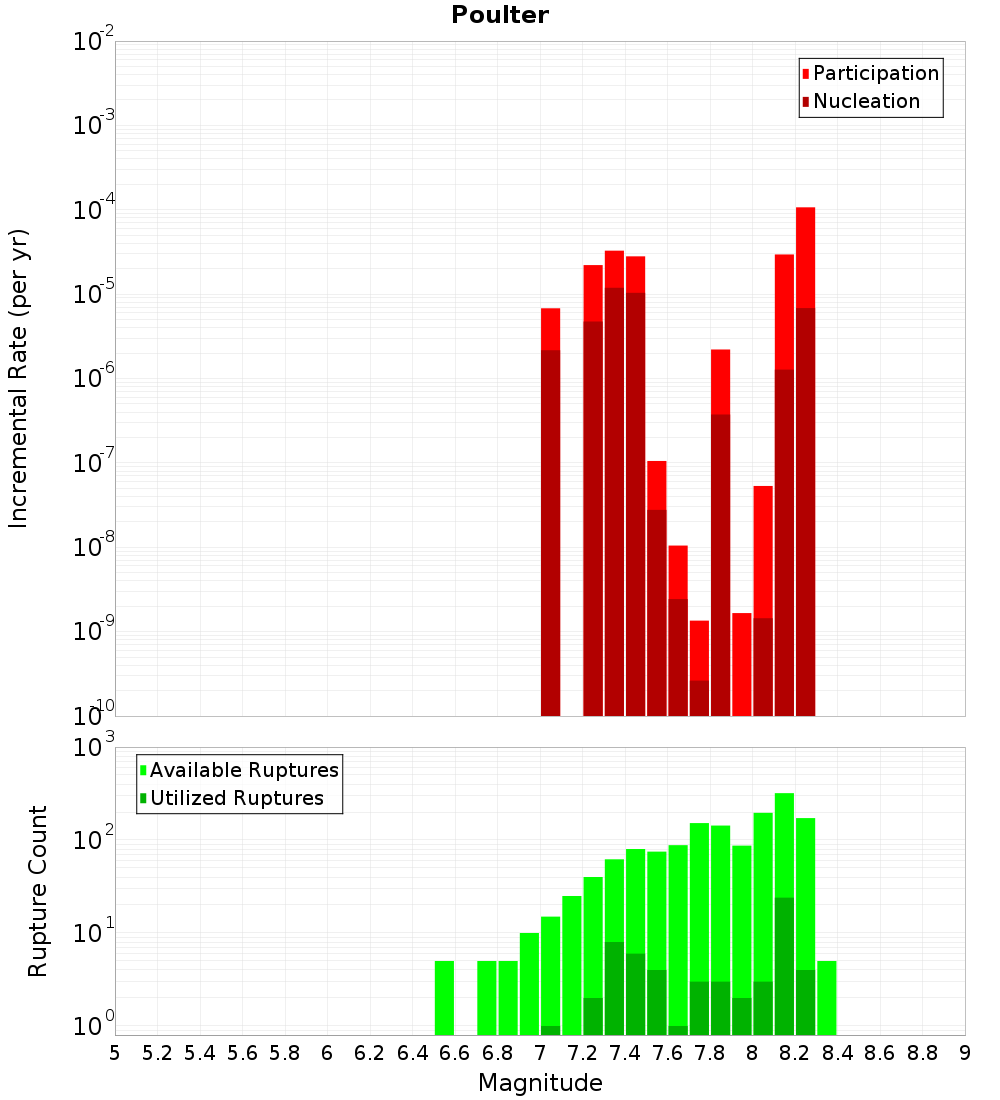 Poulter

Participation
Nucleation

Incremental Rate (per yr)

$10^{-2}$
$10^{-3}$
$10^{-4}$
$10^{-5}$
$10^{-6}$
$10^{-7}$
$10^{-8}$
$10^{-9}$
$10^{-10}$

Available Ruptures
Utilized Ruptures

Rupture Count

$10^{3}$
$10^{2}$
$10^{1}$
$10^{0}$

5 5.2 5.4 5.6 5.8 6 6.2 6.4 6.6 6.8 7 7.2 7.4 7.6 7.8 8 8.2 8.4 8.6 8.8 9

Magnitude